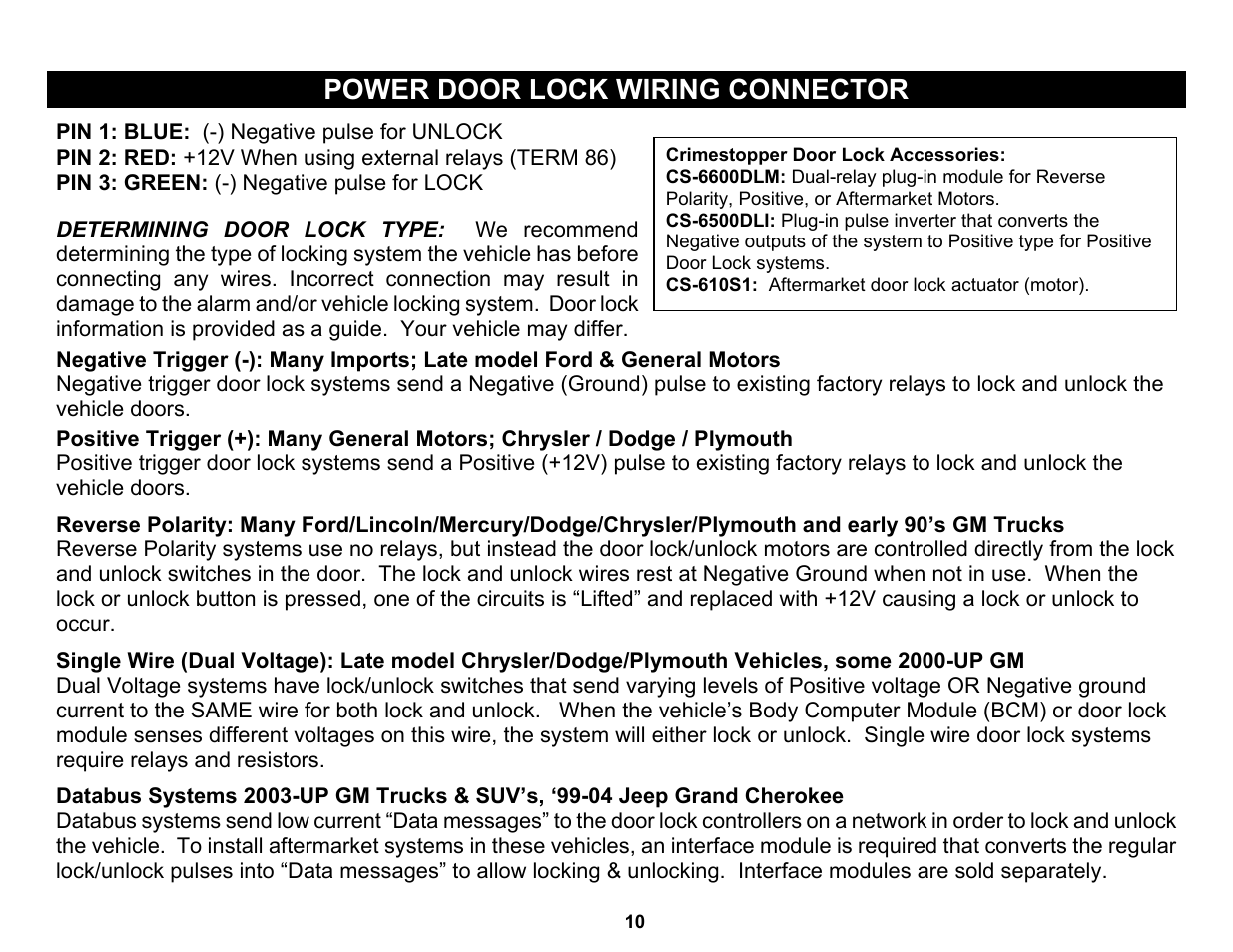 POWER DOOR LOCK WIRING CONNECTOR

PIN 1: BLUE: (-) Negative pulse for UNLOCK
PIN 2: RED: +12V When using external relays (TERM 86)
PIN 3: GREEN: (-) Negative pulse for LOCK

DETERMINING DOOR LOCK TYPE: We recommend determining the type of locking system the vehicle has before connecting any wires. Incorrect connection may result in damage to the alarm and/or vehicle locking system. Door lock information is provided as a guide. Your vehicle may differ.

Crimestopper Door Lock Accessories:
CS-6600DLM: Dual-relay plug-in module for Reverse Polarity, Positive, or Aftermarket Motors.
CS-6500DLI: Plug-in pulse inverter that converts the Negative outputs of the system to Positive type for Positive Door Lock systems.
CS-610S1: Aftermarket door lock actuator (motor).

Negative Trigger (-): Many Imports; Late model Ford & General Motors
Negative trigger door lock systems send a Negative (Ground) pulse to existing factory relays to lock and unlock the vehicle doors.

Positive Trigger (+): Many General Motors; Chrysler / Dodge / Plymouth
Positive trigger door lock systems send a Positive (+12V) pulse to existing factory relays to lock and unlock the vehicle doors.

Reverse Polarity: Many Ford/Lincoln/Mercury/Dodge/Chrysler/Plymouth and early 90's GM Trucks
Reverse Polarity systems use no relays, but instead the door lock/unlock motors are controlled directly from the lock and unlock switches in the door. The lock and unlock wires rest at Negative Ground when not in use. When the lock or unlock button is pressed, one of the circuits is "Lifted" and replaced with +12V causing a lock or unlock to occur.

Single Wire (Dual Voltage): Late model Chrysler/Dodge/Plymouth Vehicles, some 2000-UP GM
Dual Voltage systems have lock/unlock switches that send varying levels of Positive voltage OR Negative ground current to the SAME wire for both lock and unlock. When the vehicle's Body Computer Module (BCM) or door lock module senses different voltages on this wire, the system will either lock or unlock. Single wire door lock systems require relays and resistors.

Databus Systems 2003-UP GM Trucks & SUV's, '99-04 Jeep Grand Cherokee
Databus systems send low current "Data messages" to the door lock controllers on a network in order to lock and unlock the vehicle. To install aftermarket systems in these vehicles, an interface module is required that converts the regular lock/unlock pulses into "Data messages" to allow locking & unlocking. Interface modules are sold separately.

10